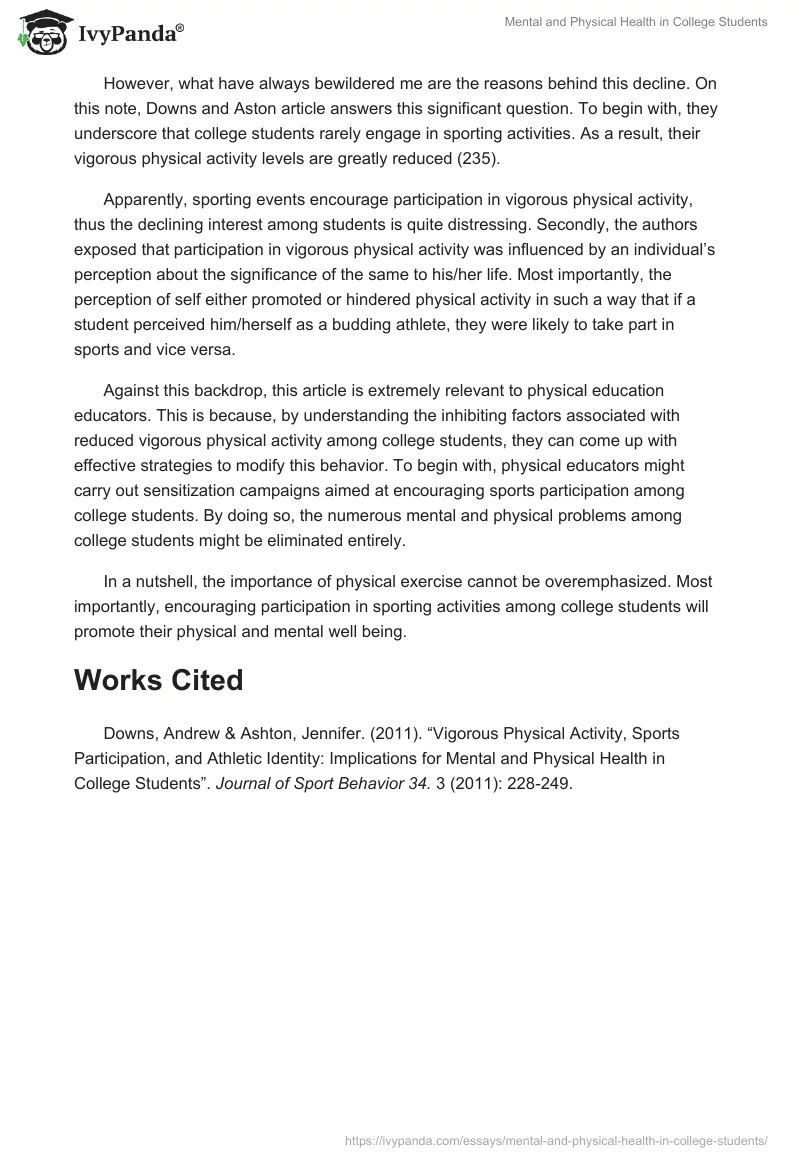 IvyPanda®

Mental and Physical Health in College Students

However, what have always bewildered me are the reasons behind this decline. On this note, Downs and Aston article answers this significant question. To begin with, they underscore that college students rarely engage in sporting activities. As a result, their vigorous physical activity levels are greatly reduced (235).

Apparently, sporting events encourage participation in vigorous physical activity, thus the declining interest among students is quite distressing. Secondly, the authors exposed that participation in vigorous physical activity was influenced by an individual's perception about the significance of the same to his/her life. Most importantly, the perception of self either promoted or hindered physical activity in such a way that if a student perceived him/herself as a budding athlete, they were likely to take part in sports and vice versa.

Against this backdrop, this article is extremely relevant to physical education educators. This is because, by understanding the inhibiting factors associated with reduced vigorous physical activity among college students, they can come up with effective strategies to modify this behavior. To begin with, physical educators might carry out sensitization campaigns aimed at encouraging sports participation among college students. By doing so, the numerous mental and physical problems among college students might be eliminated entirely.

In a nutshell, the importance of physical exercise cannot be overemphasized. Most importantly, encouraging participation in sporting activities among college students will promote their physical and mental well being.

Works Cited

Downs, Andrew & Ashton, Jennifer. (2011). "Vigorous Physical Activity, Sports Participation, and Athletic Identity: Implications for Mental and Physical Health in College Students". Journal of Sport Behavior 34. 3 (2011): 228-249.

https://ivypanda.com/essays/mental-and-physical-health-in-college-students/